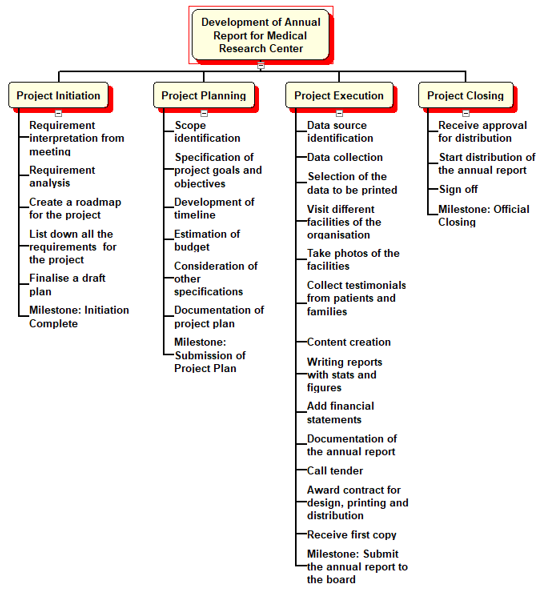 Development of Annual Report for Medical Research Center

Project Initiation

Requirement interpretation from meeting

Requirement analysis

Create a roadmap for the project

List down all the requirements for the project

Finalise a draft plan

Milestone: Initiation Complete

Project Planning

Scope identification

Specification of project goals and objectives

Development of timeline

Estimation of budget

Consideration of other specifications

Documentation of project plan

Milestone: Submission of Project Plan

Project Execution

Data source identification

Data collection

Selection of the data to be printed

Visit different facilities of the organisation

Take photos of the facilities

Collect testimonials from patients and families

Content creation

Writing reports with stats and figures

Add financial statements

Documentation of the annual report

Call tender

Award contract for design, printing and distribution

Receive first copy

Milestone: Submit the annual report to the board

Project Closing

Receive approval for distribution

Start distribution of the annual report

Sign off

Milestone: Official Closing